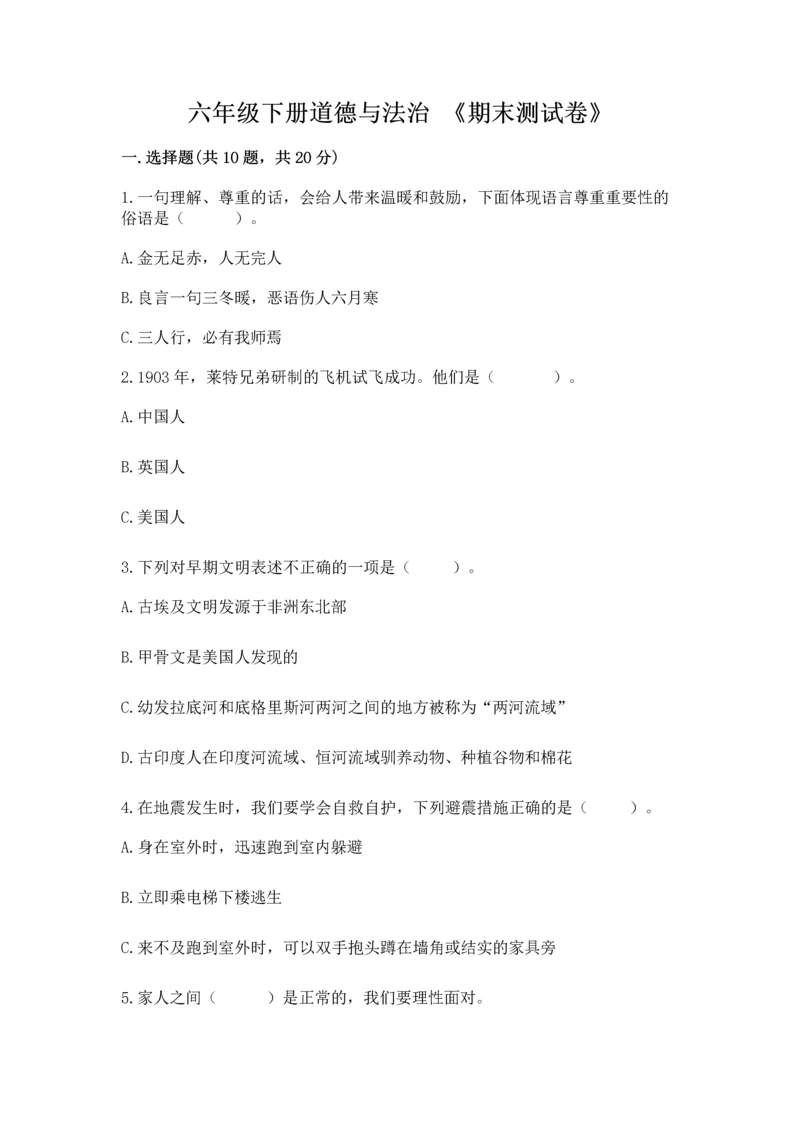 六年级下册道德与法治 《期末测试卷》

一.选择题(共10题，共20分)

1.一句理解、尊重的话，会给人带来温暖和鼓励，下面体现语言尊重重要性的俗语是（　　）。

A.金无足赤，人无完人

B.良言一句三冬暖，恶语伤人六月寒

C.三人行，必有我师焉

2.1903年，莱特兄弟研制的飞机试飞成功。他们是（　　）。

A.中国人

B.英国人

C.美国人

3.下列对早期文明表述不正确的一项是（　　）。

A.古埃及文明发源于非洲东北部

B.甲骨文是美国人发现的

C.幼发拉底河和底格里斯河两河之间的地方被称为“两河流域”

D.古印度人在印度河流域、恒河流域驯养动物、种植谷物和棉花

4.在地震发生时，我们要学会自救自护，下列避震措施正确的是（　　）。

A.身在室外时，迅速跑到室内躲避

B.立即乘电梯下楼逃生

C.来不及跑到室外时，可以双手抱头蹲在墙角或结实的家具旁

5.家人之间（　　）是正常的，我们要理性面对。